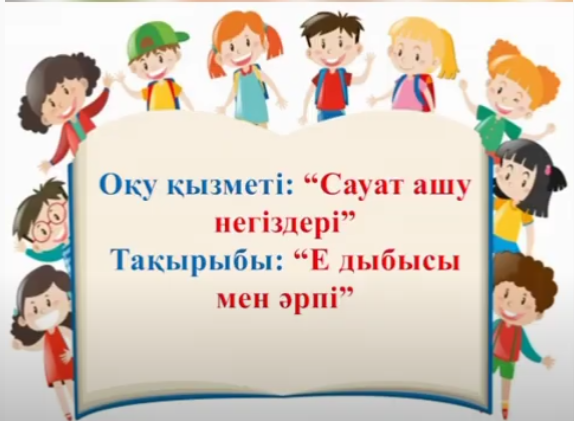 Оқу қызметі: “Сауат ашу негіздері”
Тақырыбы: “Е дыбысы мен әрпі”